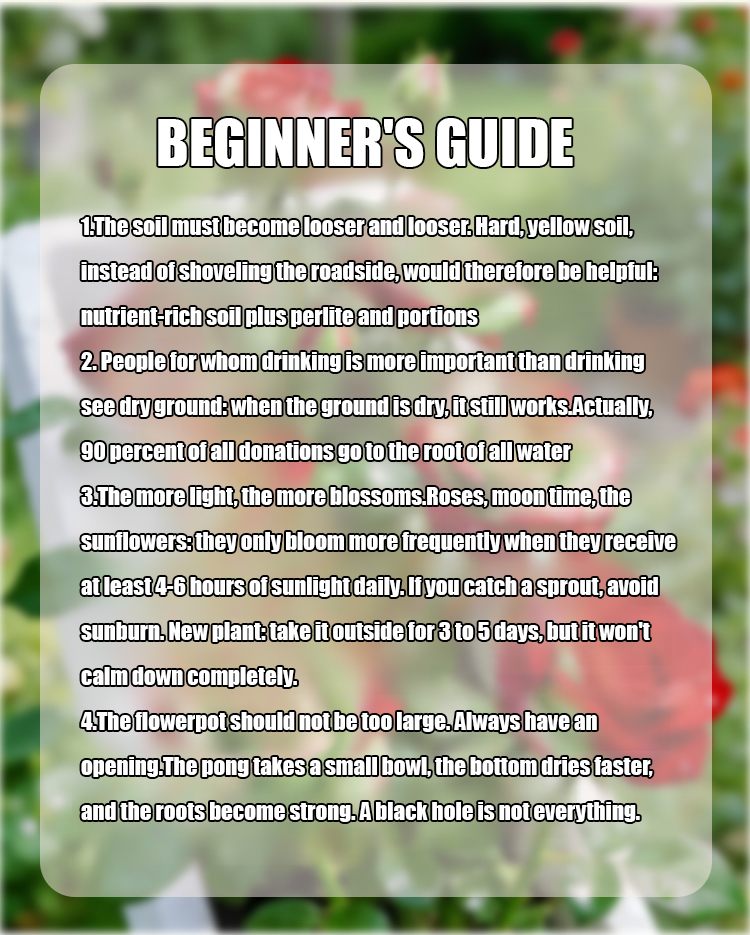 BEGINNER'S GUIDE

1.The soil must become looser and looser. Hard, yellow soil, instead of shoveling the roadside, would therefore be helpful: nutrient-rich soil plus perlite and portions
2. People for whom drinking is more important than drinking see dry ground: when the ground is dry, it still works.Actually, 90 percent of all donations go to the root of all water
3.The more light, the more blossoms.Roses, moon time, the sunflowers: they only bloom more frequently when they receive at least 4-6 hours of sunlight daily. If you catch a sprout, avoid sunburn. New plant: take it outside for 3 to 5 days, but it won't calm down completely.
4.The flowerpot should not be too large. Always have an opening.The pong takes a small bowl, the bottom dries faster, and the roots become strong. A black hole is not everything.